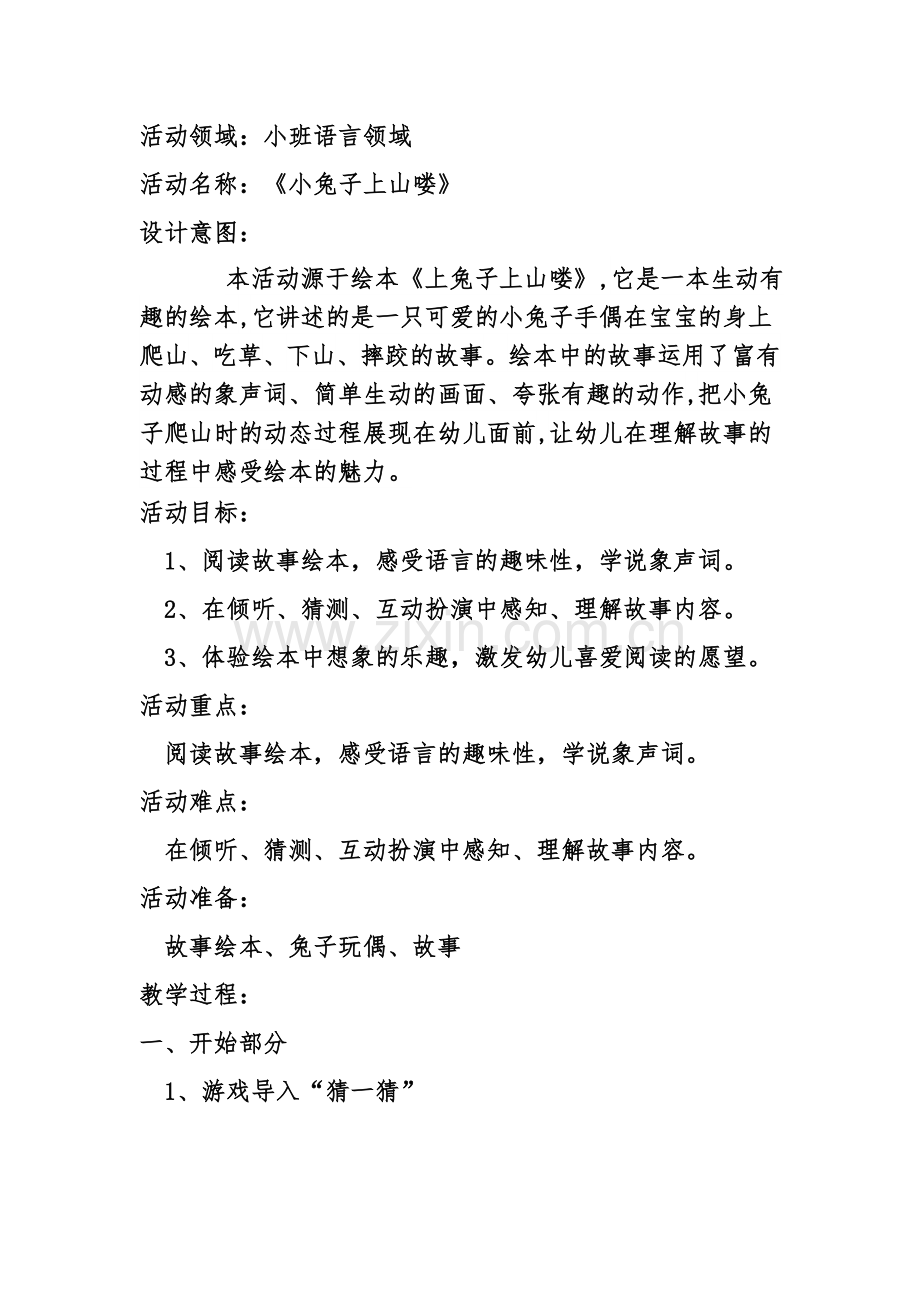 活动领域：小班语言领域

活动名称：《小兔子上山喽》

设计意图：

本活动源于绘本《上兔子上山喽》,它是一本生动有趣的绘本,它讲述的是一只可爱的小兔子手偶在宝宝的身上爬山、吃草、下山、摔跤的故事。绘本中的故事运用了富有动感的象声词、简单生动的画面、夸张有趣的动作,把小兔子爬山时的动态过程展现在幼儿面前,让幼儿在理解故事的过程中感受绘本的魅力。

活动目标：

1、阅读故事绘本，感受语言的趣味性，学说象声词。

2、在倾听、猜测、互动扮演中感知、理解故事内容。

3、体验绘本中想象的乐趣，激发幼儿喜爱阅读的愿望。

活动重点：

阅读故事绘本，感受语言的趣味性，学说象声词。

活动难点：

在倾听、猜测、互动扮演中感知、理解故事内容。

活动准备：

故事绘本、兔子玩偶、故事

教学过程：

一、开始部分

1、游戏导入“猜一猜”

www.zixin.com.cn